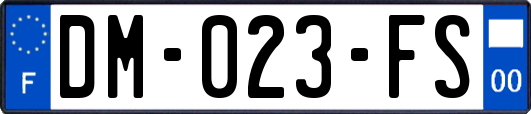 F
DM-023-FS
00